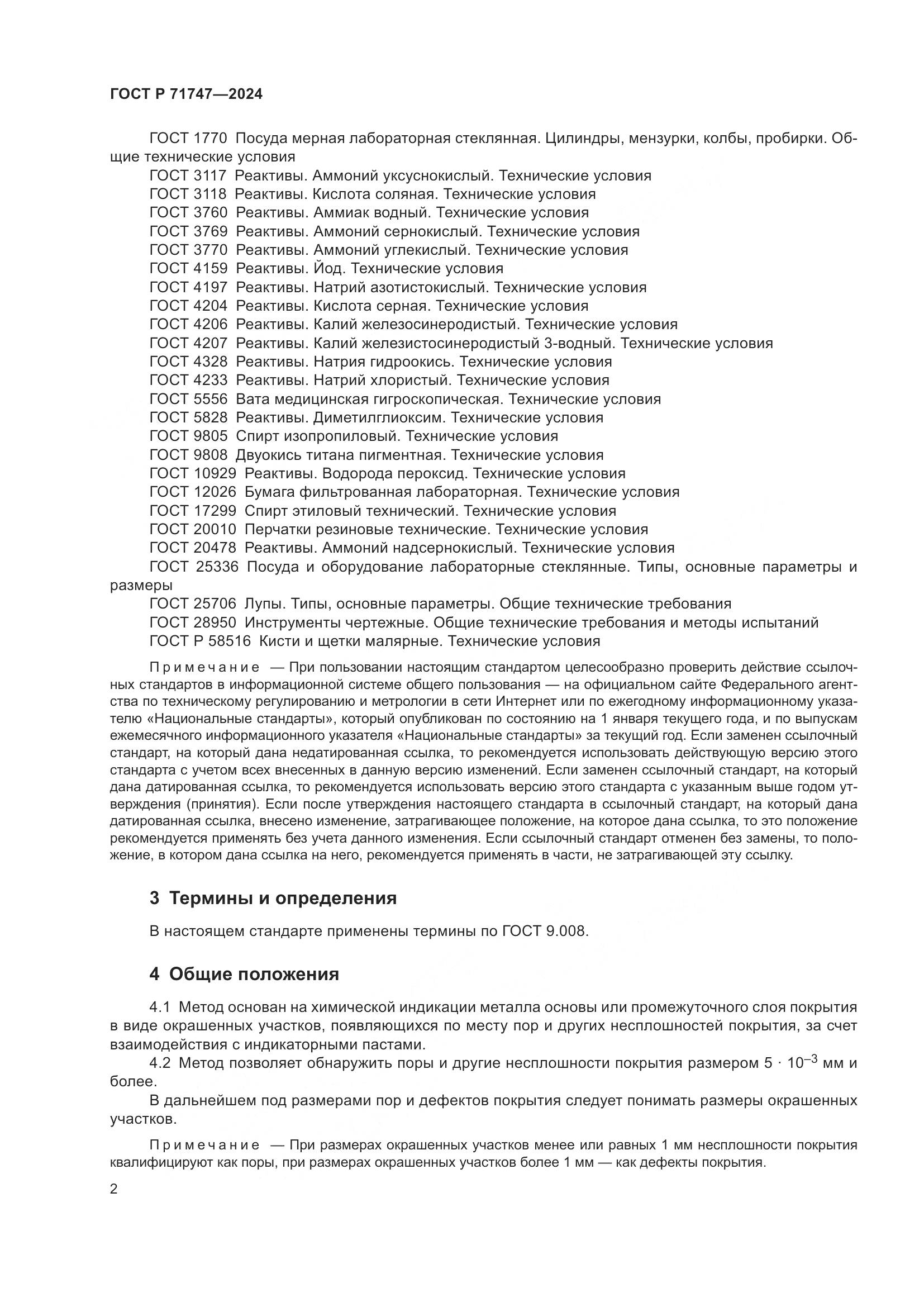 ГОСТ Р 71747—2024

ГОСТ 1770 Посуда мерная лабораторная стеклянная. Цилиндры, мензурки, колбы, пробирки. Общие технические условия
ГОСТ 3117 Реактивы. Аммоний уксуснокислый. Технические условия
ГОСТ 3118 Реактивы. Кислота соляная. Технические условия
ГОСТ 3760 Реактивы. Аммиак водный. Технические условия
ГОСТ 3769 Реактивы. Аммоний сернокислый. Технические условия
ГОСТ 3770 Реактивы. Аммоний углекислый. Технические условия
ГОСТ 4159 Реактивы. Йод. Технические условия
ГОСТ 4197 Реактивы. Натрий азотистокислый. Технические условия
ГОСТ 4204 Реактивы. Кислота серная. Технические условия
ГОСТ 4206 Реактивы. Калий железосинеродистый. Технические условия
ГОСТ 4207 Реактивы. Калий железистосинеродистый 3-водный. Технические условия
ГОСТ 4328 Реактивы. Натрия гидроокись. Технические условия
ГОСТ 4233 Реактивы. Натрий хлористый. Технические условия
ГОСТ 5556 Вата медицинская гигроскопическая. Технические условия
ГОСТ 5828 Реактивы. Диметилглиоксим. Технические условия
ГОСТ 9805 Спирт изопропиловый. Технические условия
ГОСТ 9808 Двуокись титана пигментная. Технические условия
ГОСТ 10929 Реактивы. Водорода пероксид. Технические условия
ГОСТ 12026 Бумага фильтрованная лабораторная. Технические условия
ГОСТ 17299 Спирт этиловый технический. Технические условия
ГОСТ 20010 Перчатки резиновые технические. Технические условия
ГОСТ 20478 Реактивы. Аммоний надсернокислый. Технические условия
ГОСТ 25336 Посуда и оборудование лабораторные стеклянные. Типы, основные параметры и размеры
ГОСТ 25706 Лупы. Типы, основные параметры. Общие технические требования
ГОСТ 28950 Инструменты чертежные. Общие технические требования и методы испытаний
ГОСТ Р 58516 Кисти и щетки малярные. Технические условия

Примечание — При пользовании настоящим стандартом целесообразно проверить действие ссылочных стандартов в информационной системе общего пользования — на официальном сайте Федерального агентства по техническому регулированию и метрологии в сети Интернет или по ежегодному информационному указателю «Национальные стандарты», который опубликован по состоянию на 1 января текущего года, и по выпускам ежемесячного информационного указателя «Национальные стандарты» за текущий год. Если заменен ссылочный стандарт, на который дана недатированная ссылка, то рекомендуется использовать действующую версию этого стандарта с учетом всех внесенных в данную версию изменений. Если заменен ссылочный стандарт, на который дана датированная ссылка, то рекомендуется использовать версию этого стандарта с указанным выше годом утверждения (принятия). Если после утверждения настоящего стандарта в ссылочный стандарт, на который дана датированная ссылка, внесено изменение, затрагивающее положение, на которое дана ссылка, то это положение рекомендуется применять без учета данного изменения. Если ссылочный стандарт отменен без замены, то положение, в котором дана ссылка на него, рекомендуется применять в части, не затрагивающей эту ссылку.

3 Термины и определения

В настоящем стандарте применены термины по ГОСТ 9.008.

4 Общие положения

4.1 Метод основан на химической индикации металла основы или промежуточного слоя покрытия в виде окрашенных участков, появляющихся по месту пор и других несплошностей покрытия, за счет взаимодействия с индикаторными пастами.
4.2 Метод позволяет обнаружить поры и другие несплошности покрытия размером $5 \cdot 10^{-3}$ мм и более.
В дальнейшем под размерами пор и дефектов покрытия следует понимать размеры окрашенных участков.

Примечание — При размерах окрашенных участков менее или равных 1 мм несплошности покрытия квалифицируют как поры, при размерах окрашенных участков более 1 мм — как дефекты покрытия.

2